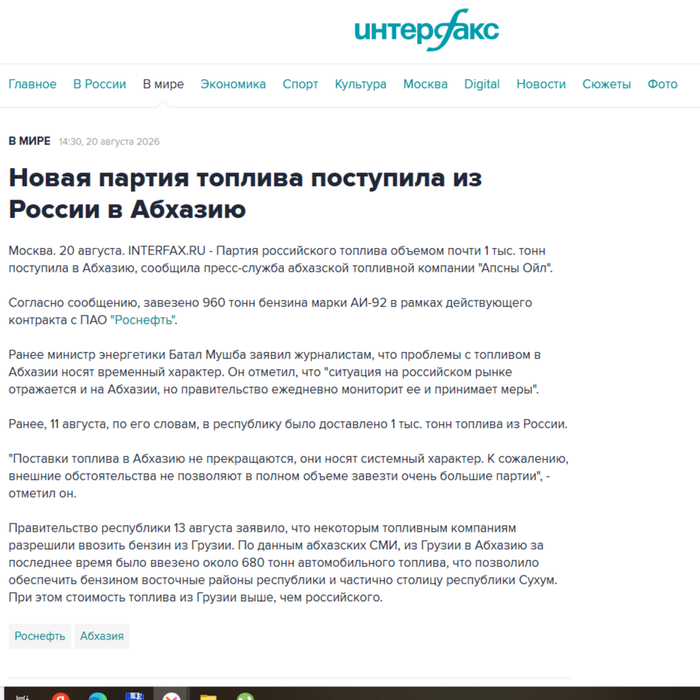 интерфакс

Главное В России В мире Экономика Спорт Культура Москва Digital Новости Сюжеты Фото

В МИРЕ 14:30, 20 августа 2026

Новая партия топлива поступила из России в Абхазию

Москва. 20 августа. INTERFAX.RU - Партия российского топлива объемом почти 1 тыс. тонн поступила в Абхазию, сообщила пресс-служба абхазской топливной компании "Апсны Ойл".

Согласно сообщению, завезено 960 тонн бензина марки АИ-92 в рамках действующего контракта с ПАО "Роснефть".

Ранее министр энергетики Батал Мушба заявил журналистам, что проблемы с топливом в Абхазии носят временный характер. Он отметил, что "ситуация на российском рынке отражается и на Абхазии, но правительство ежедневно мониторит ее и принимает меры".

Ранее, 11 августа, по его словам, в республику было доставлено 1 тыс. тонн топлива из России.

"Поставки топлива в Абхазию не прекращаются, они носят системный характер. К сожалению, внешние обстоятельства не позволяют в полном объеме завезти очень большие партии", - отметил он.

Правительство республики 13 августа заявило, что некоторым топливным компаниям разрешили ввозить бензин из Грузии. По данным абхазских СМИ, из Грузии в Абхазию за последнее время было ввезено около 680 тонн автомобильного топлива, что позволило обеспечить бензином восточные районы республики и частично столицу республики Сухум. При этом стоимость топлива из Грузии выше, чем российского.

Роснефть Абхазия